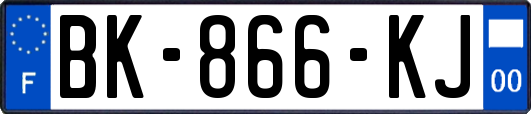 F

BK-866-KJ

00